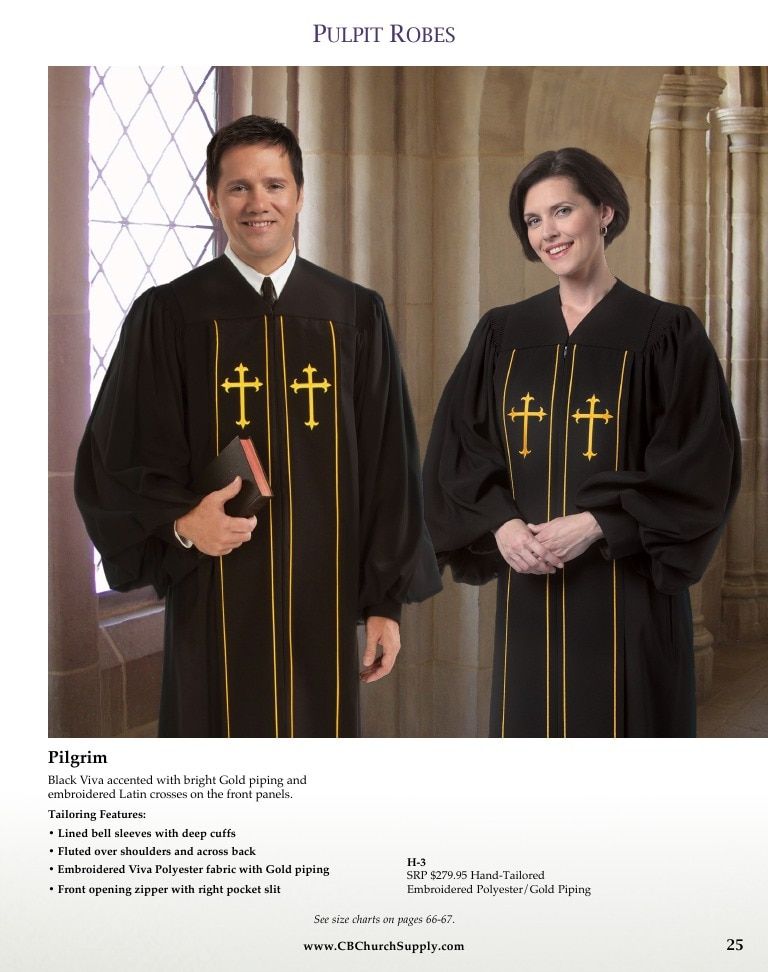 PULPIT ROBES

Pilgrim

Black Viva accented with bright Gold piping and embroidered Latin crosses on the front panels.

Tailoring Features:

• Lined bell sleeves with deep cuffs
• Fluted over shoulders and across back
• Embroidered Viva Polyester fabric with Gold piping
• Front opening zipper with right pocket slit

H-3
SRP $279.95 Hand-Tailored
Embroidered Polyester/Gold Piping

See size charts on pages 66-67.

www.CBChurchSupply.com

25